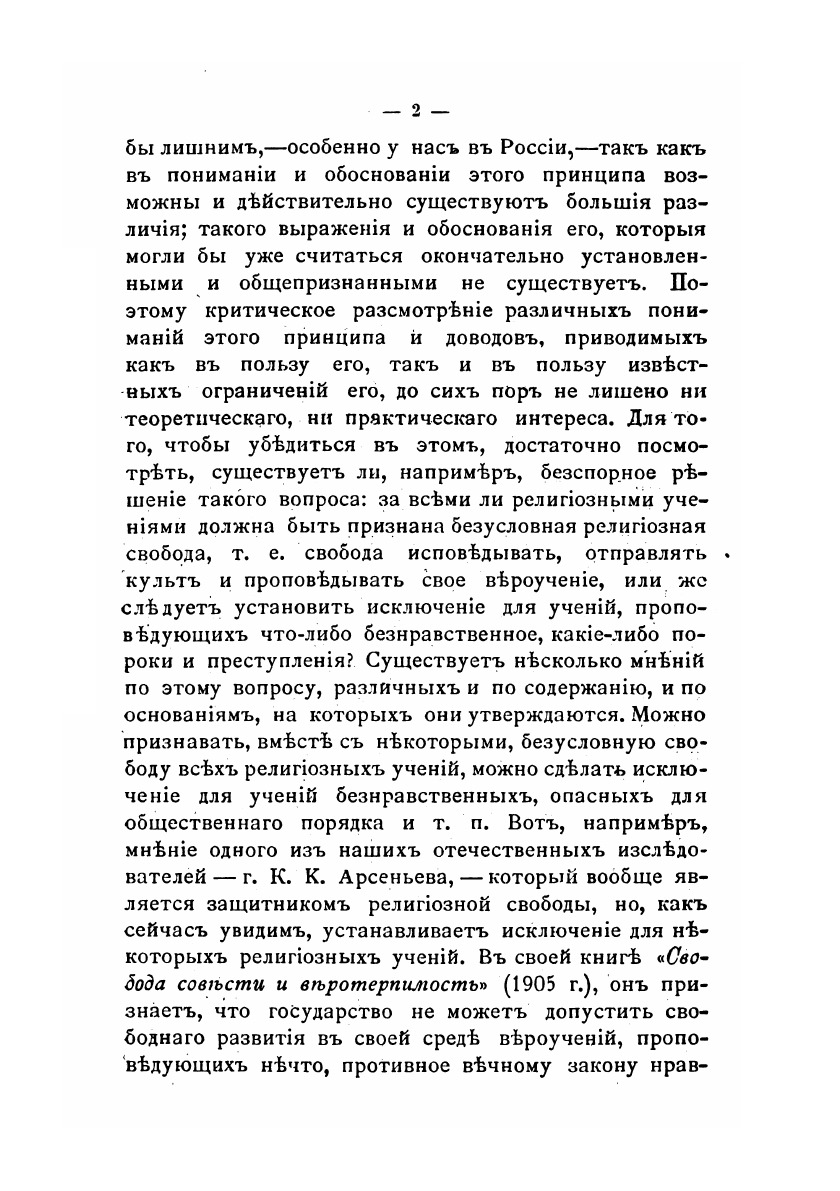 — 2 —

бы лишнимъ,—особенно у насъ въ Россіи,—такъ какъ въ пониманіи и обоснованіи этого принципа возможны и дѣйствительно существуютъ большія различія; такого выраженія и обоснованія его, которыя могли бы уже считаться окончательно установленными и общепризнанными не существуетъ. Поэтому критическое разсмотрѣніе различныхъ пониманій этого принципа и доводовъ, приводимыхъ какъ въ пользу его, такъ и въ пользу извѣстныхъ ограниченій его, до сихъ поръ не лишено ни теоретическаго, ни практическаго интереса. Для того, чтобы убѣдиться въ этомъ, достаточно посмотрѣть, существуетъ ли, напримѣръ, безспорное рѣшеніе такого вопроса: за всѣми ли религіозными ученіями должна быть признана безусловная религіозная свобода, т. е. свобода исповѣдывать, отправлять культъ и проповѣдывать свое вѣроученіе, или же слѣдуетъ установить исключеніе для ученій, проповѣдующихъ что-либо безнравственное, какіе-либо пороки и преступленія? Существуетъ нѣсколько мнѣній по этому вопросу, различныхъ и по содержанію, и по основаніямъ, на которыхъ они утверждаются. Можно признавать, вмѣстѣ съ нѣкоторыми, безусловную свободу всѣхъ религіозныхъ ученій, можно сдѣлать исключеніе для ученій безнравственныхъ, опасныхъ для общественнаго порядка и т. п. Вотъ, напримѣръ, мнѣніе одного изъ нашихъ отечественныхъ изслѣдователей — г. К. К. Арсеньева, — который вообще является защитникомъ религіозной свободы, но, какъ сейчасъ увидимъ, устанавливаетъ исключеніе для нѣкоторыхъ религіозныхъ ученій. Въ своей книгѣ «Свобода совѣсти и вѣротерпимость» (1905 г.), онъ признаетъ, что государство не можетъ допустить свободнаго развитія въ своей средѣ вѣроученій, проповѣдующихъ нѣчто, противное вѣчному закону нрав-